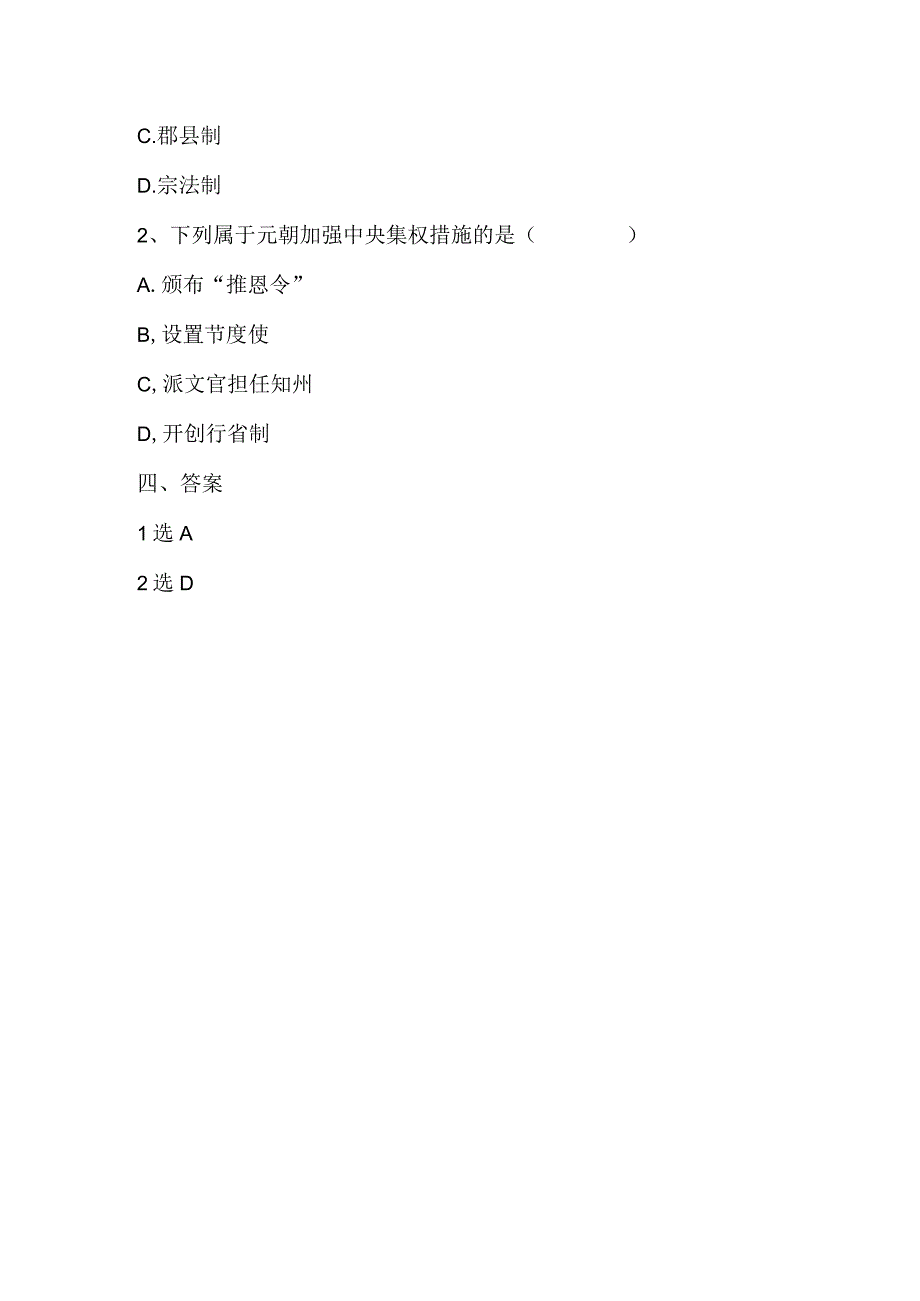 C.郡县制

D.宗法制

2、下列属于元朝加强中央集权措施的是（　　　　）

A. 颁布“推恩令”

B, 设置节度使

C, 派文官担任知州

D, 开创行省制

四、答案

1 选 A

2 选 D